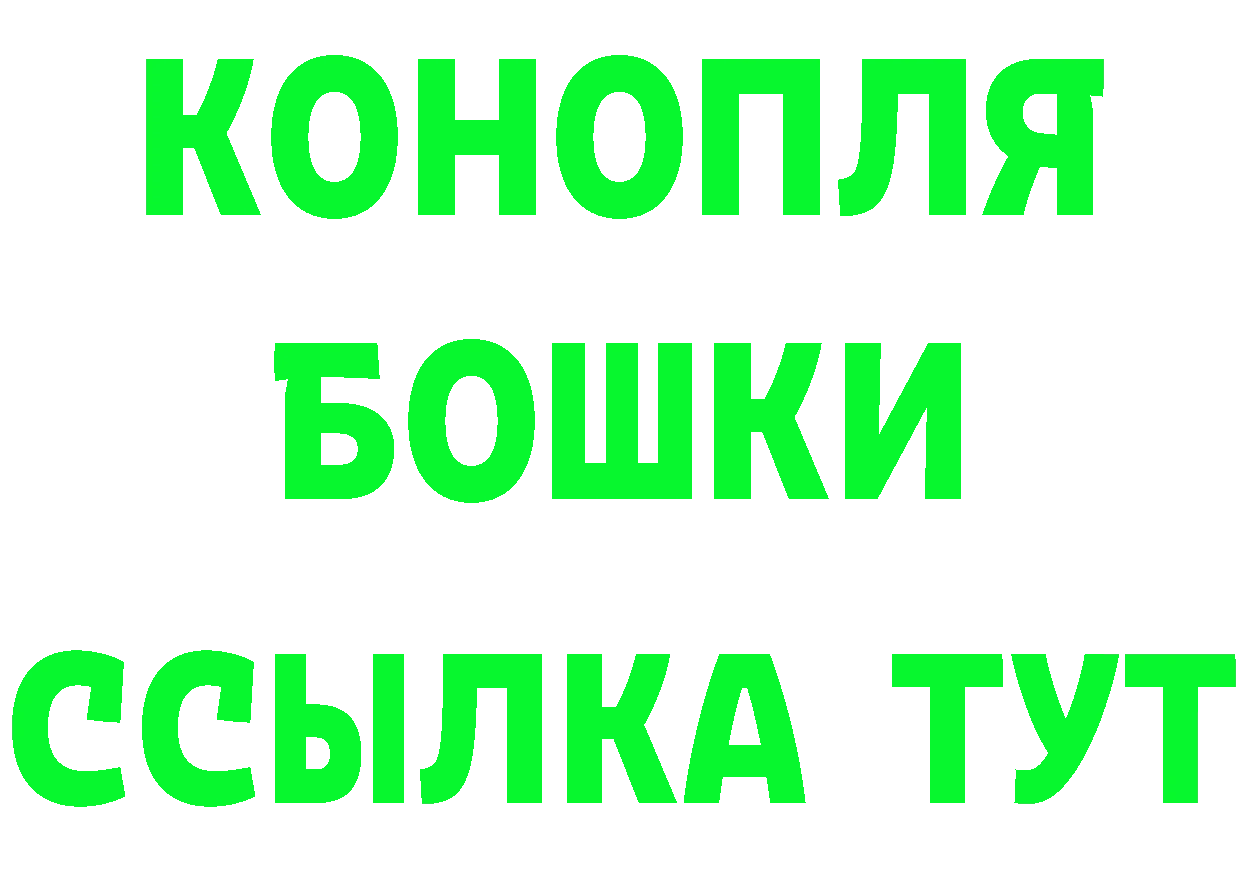 КОНОПЛЯ
БОШКИ
ССЫЛКА ТУТ